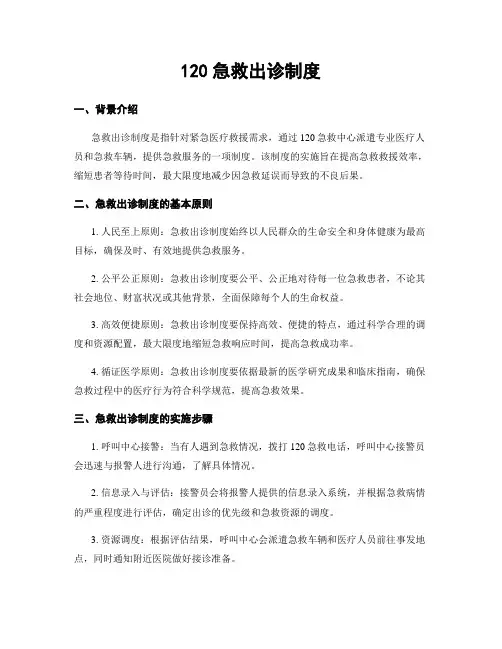 120 急救出诊制度

一、背景介绍

急救出诊制度是指针对紧急医疗救援需求，通过 120 急救中心派遣专业医疗人员和急救车辆，提供急救服务的一项制度。该制度的实施旨在提高急救救援效率，缩短患者等待时间，最大限度地减少因急救延误而导致的不良后果。

二、急救出诊制度的基本原则

1. 人民至上原则：急救出诊制度始终以人民群众的生命安全和身体健康为最高目标，确保及时、有效地提供急救服务。

2. 公平公正原则：急救出诊制度要公平、公正地对待每一位急救患者，不论其社会地位、财富状况或其他背景，全面保障每个人的生命权益。

3. 高效便捷原则：急救出诊制度要保持高效、便捷的特点，通过科学合理的调度和资源配置，最大限度地缩短急救响应时间，提高急救成功率。

4. 循证医学原则：急救出诊制度要依据最新的医学研究成果和临床指南，确保急救过程中的医疗行为符合科学规范，提高急救效果。

三、急救出诊制度的实施步骤

1. 呼叫中心接警：当有人遇到急救情况，拨打 120 急救电话，呼叫中心接警员会迅速与报警人进行沟通，了解具体情况。

2. 信息录入与评估：接警员会将报警人提供的信息录入系统，并根据急救病情的严重程度进行评估，确定出诊的优先级和急救资源的调度。

3. 资源调度：根据评估结果，呼叫中心会派遣急救车辆和医疗人员前往事发地点，同时通知附近医院做好接诊准备。